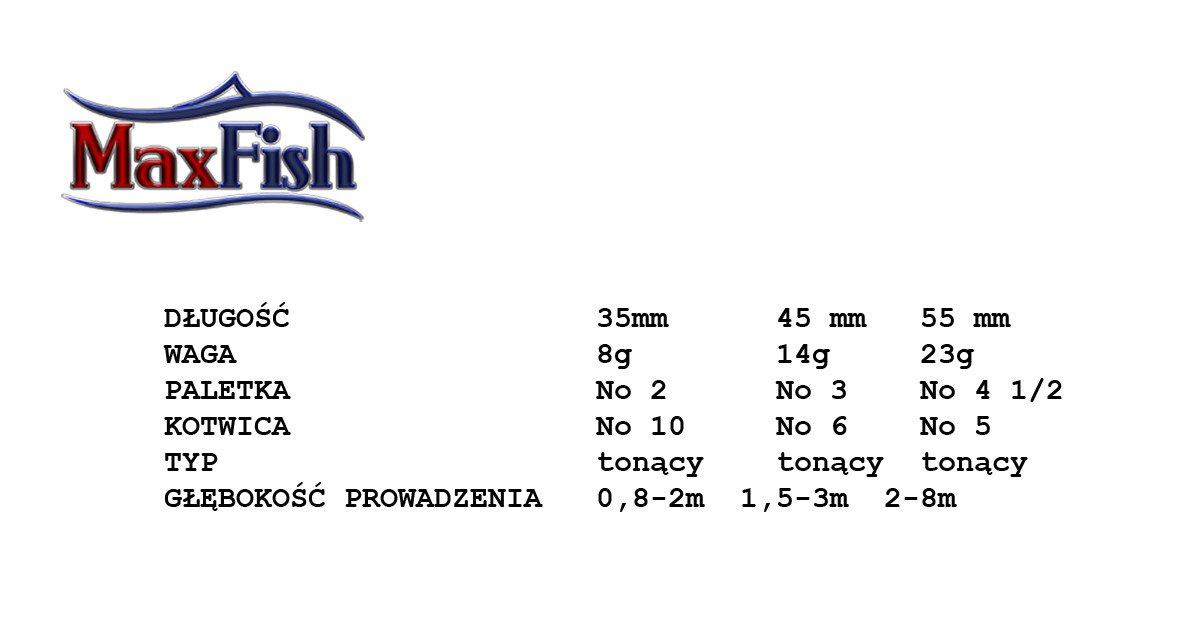 MaxFish

| DŁUGOŚĆ | 35mm | 45 mm | 55 mm |
|---|---|---|---|
| WAGA | 8g | 14g | 23g |
| PALETKA | No 2 | No 3 | No 4 1/2 |
| KOTWICA | No 10 | No 6 | No 5 |
| TYP | tonący | tonący | tonący |
| GŁĘBOKOŚĆ PROWADZENIA | 0,8-2m | 1,5-3m | 2-8m |